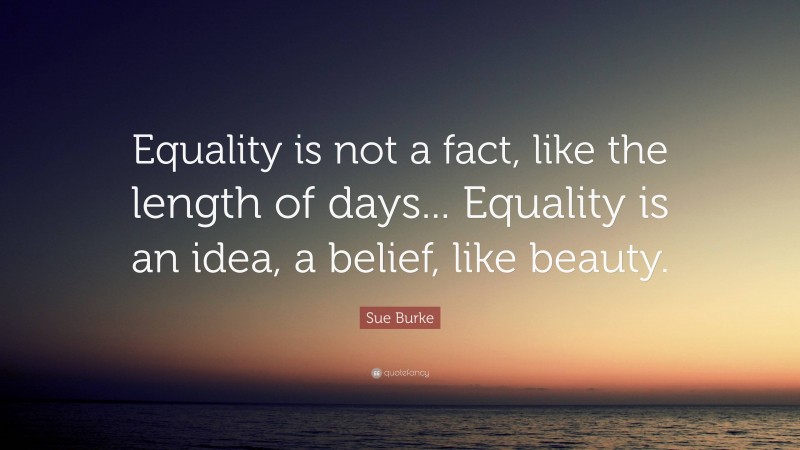 Equality is not a fact, like the length of days... Equality is an idea, a belief, like beauty.

Sue Burke

quotefancy